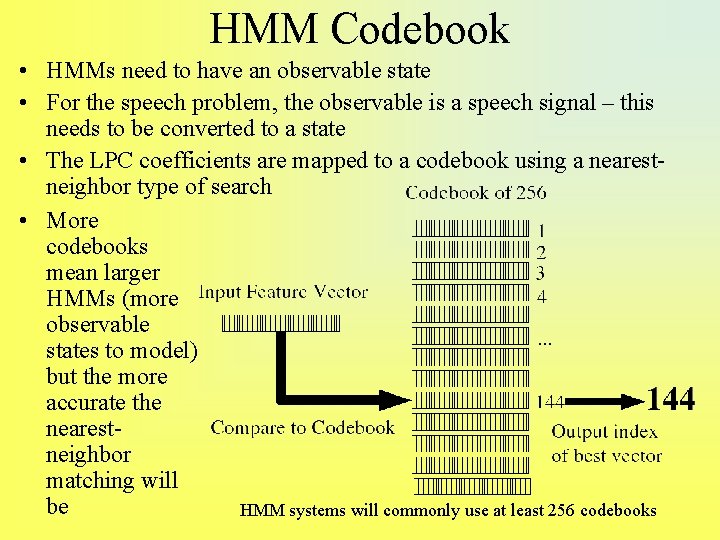 HMM Codebook

• HMMs need to have an observable state

• For the speech problem, the observable is a speech signal – this needs to be converted to a state

• The LPC coefficients are mapped to a codebook using a nearest-neighbor type of search

• More codebooks mean larger HMMs (more observable states to model) but the more accurate the nearest-neighbor matching will be

Codebook of 256

1
2
3
4
...
144

Input Feature Vector

Compare to Codebook

144

Output index of best vector

HMM systems will commonly use at least 256 codebooks